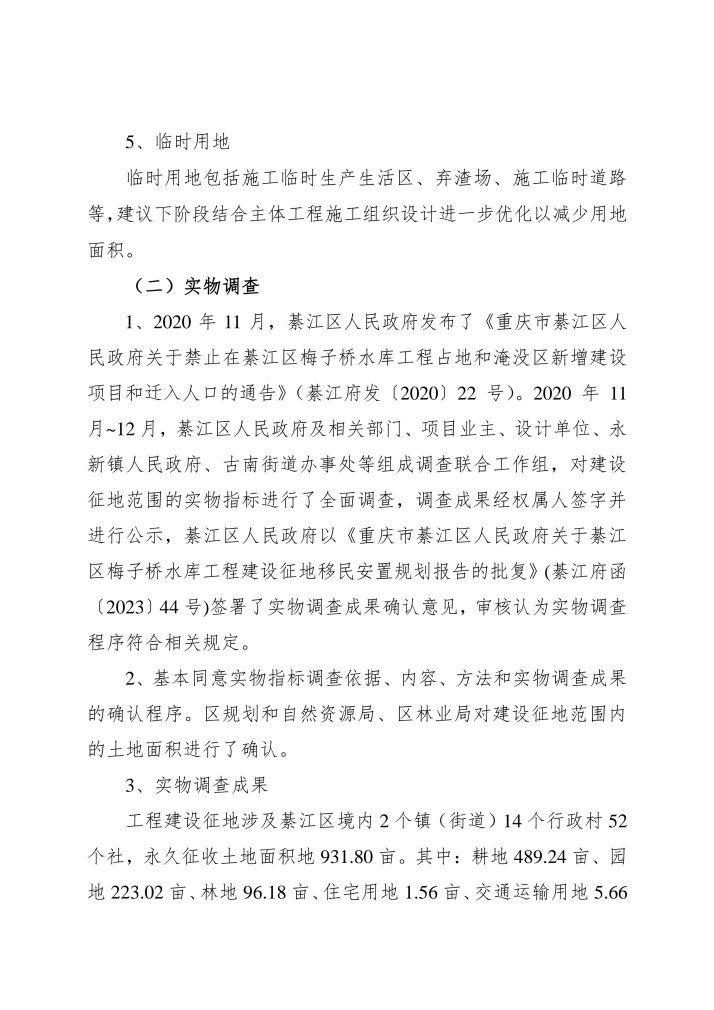 5、临时用地

临时用地包括施工临时生产生活区、弃渣场、施工临时道路等，建议下阶段结合主体工程施工组织设计进一步优化以减少用地面积。

（二）实物调查

1、2020 年 11 月，綦江区人民政府发布了《重庆市綦江区人民政府关于禁止在綦江区梅子桥水库工程占地和淹没区新增建设项目和迁入人口的通告》（綦江府发〔2020〕22 号）。2020 年 11 月~12 月，綦江区人民政府及相关部门、项目业主、设计单位、永新镇人民政府、古南街道办事处等组成调查联合工作组，对建设征地范围的实物指标进行了全面调查，调查成果经权属人签字并进行公示，綦江区人民政府以《重庆市綦江区人民政府关于綦江区梅子桥水库工程建设征地移民安置规划报告的批复》(綦江府函〔2023〕44 号)签署了实物调查成果确认意见，审核认为实物调查程序符合相关规定。

2、基本同意实物指标调查依据、内容、方法和实物调查成果的确认程序。区规划和自然资源局、区林业局对建设征地范围内的土地面积进行了确认。

3、实物调查成果

工程建设征地涉及綦江区境内 2 个镇（街道）14 个行政村 52 个社，永久征收土地面积地 931.80 亩。其中：耕地 489.24 亩、园地 223.02 亩、林地 96.18 亩、住宅用地 1.56 亩、交通运输用地 5.66